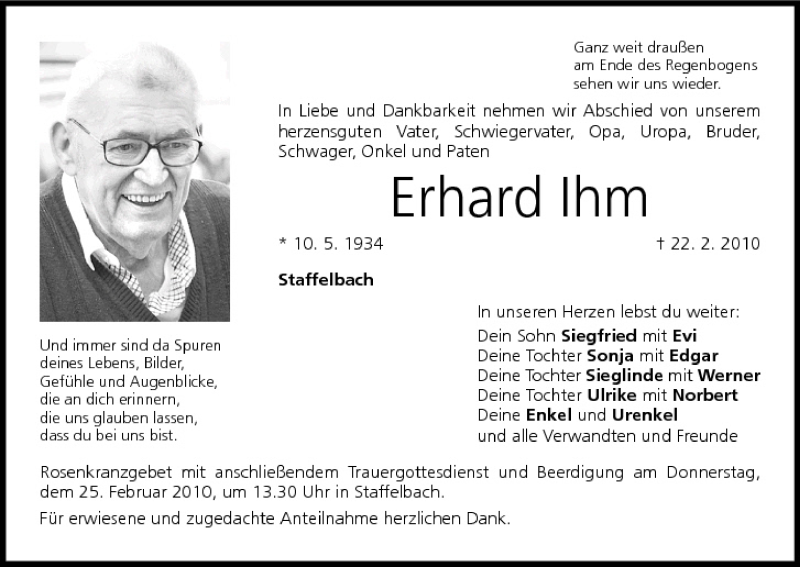 Ganz weit draußen
am Ende des Regenbogens
sehen wir uns wieder.

In Liebe und Dankbarkeit nehmen wir Abschied von unserem herzensguten Vater, Schwiegervater, Opa, Uropa, Bruder, Schwager, Onkel und Paten

Erhard Ihm

* 10. 5. 1934

† 22. 2. 2010

Staffelbach

Und immer sind da Spuren
deines Lebens, Bilder,
Gefühle und Augenblicke,
die an dich erinnern,
die uns glauben lassen,
dass du bei uns bist.

In unseren Herzen lebst du weiter:
Dein Sohn Siegfried mit Evi
Deine Tochter Sonja mit Edgar
Deine Tochter Sieglinde mit Werner
Deine Tochter Ulrike mit Norbert
Deine Enkel und Urenkel
und alle Verwandten und Freunde

Rosenkranzgebet mit anschließendem Trauergottesdienst und Beerdigung am Donnerstag, dem 25. Februar 2010, um 13.30 Uhr in Staffelbach.

Für erwiesene und zugedachte Anteilnahme herzlichen Dank.